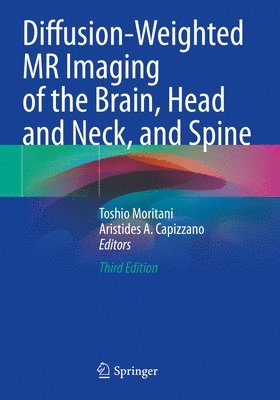 Diffusion-Weighted MR Imaging of the Brain, Head and Neck, and Spine

Toshio Moritani
Aristides A. Capizzano
Editors

Third Edition

Springer